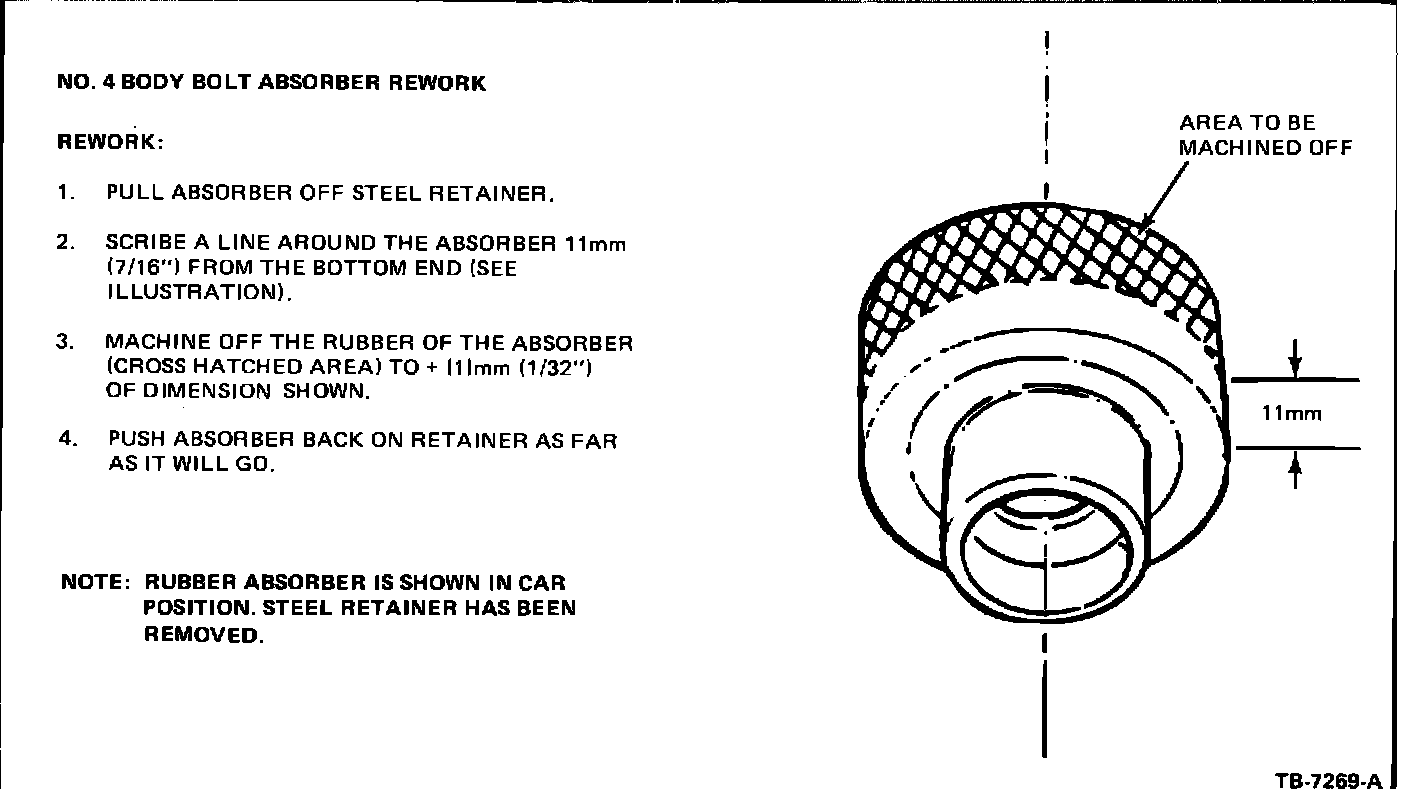 NO. 4 BODY BOLT ABSORBER REWORK

REWORK:

1. PULL ABSORBER OFF STEEL RETAINER.

2. SCRIBE A LINE AROUND THE ABSORBER 11mm (7/16") FROM THE BOTTOM END (SEE ILLUSTRATION).

3. MACHINE OFF THE RUBBER OF THE ABSORBER (CROSS HATCHED AREA) TO + (1)mm (1/32") OF DIMENSION SHOWN.

4. PUSH ABSORBER BACK ON RETAINER AS FAR AS IT WILL GO.

NOTE: RUBBER ABSORBER IS SHOWN IN CAR POSITION. STEEL RETAINER HAS BEEN REMOVED.

AREA TO BE
MACHINED OFF

11mm

TB-7269-A